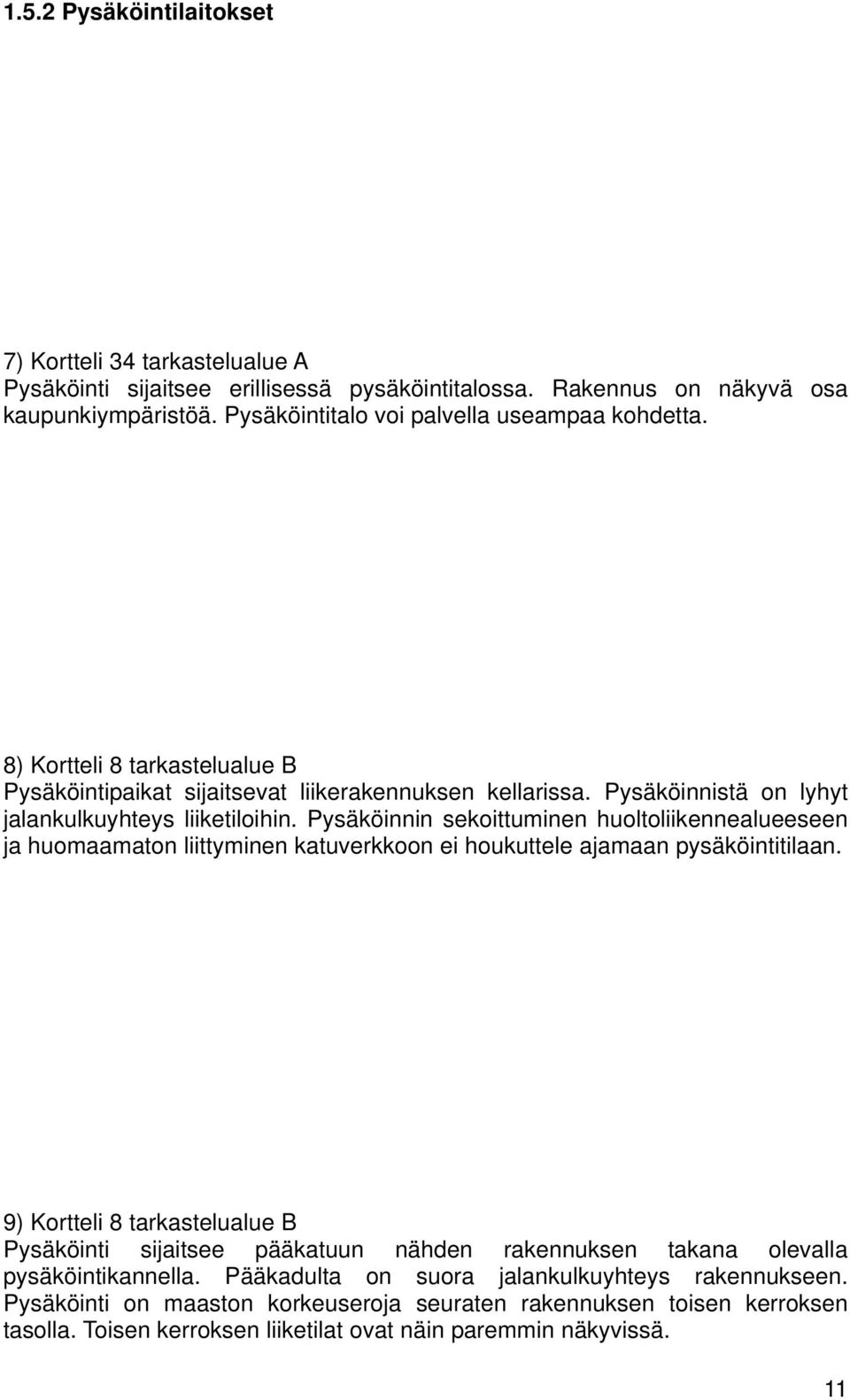 1.5.2 Pysäköintilaitokset

7) Kortteli 34 tarkastelualue A
Pysäköinti sijaitsee erillisessä pysäköintitalossa. Rakennus on näkyvä osa kaupunkiympäristöä. Pysäköintitalo voi palvella useampaa kohdetta.

8) Kortteli 8 tarkastelualue B
Pysäköintipaikat sijaitsevat liikerakennuksen kellarissa. Pysäköinnistä on lyhyt jalankulkuyhteys liiketiloihin. Pysäköinnin sekoittuminen huoltoliikennealueeseen ja huomaamaton liittyminen katuverkkoon ei houkuttele ajamaan pysäköintitilaan.

9) Kortteli 8 tarkastelualue B
Pysäköinti sijaitsee pääkatuun nähden rakennuksen takana olevalla pysäköintikannella. Pääkadulta on suora jalankulkuyhteys rakennukseen. Pysäköinti on maaston korkeuseroja seuraten rakennuksen toisen kerroksen tasolla. Toisen kerroksen liiketilat ovat näin paremmin näkyvissä.

11